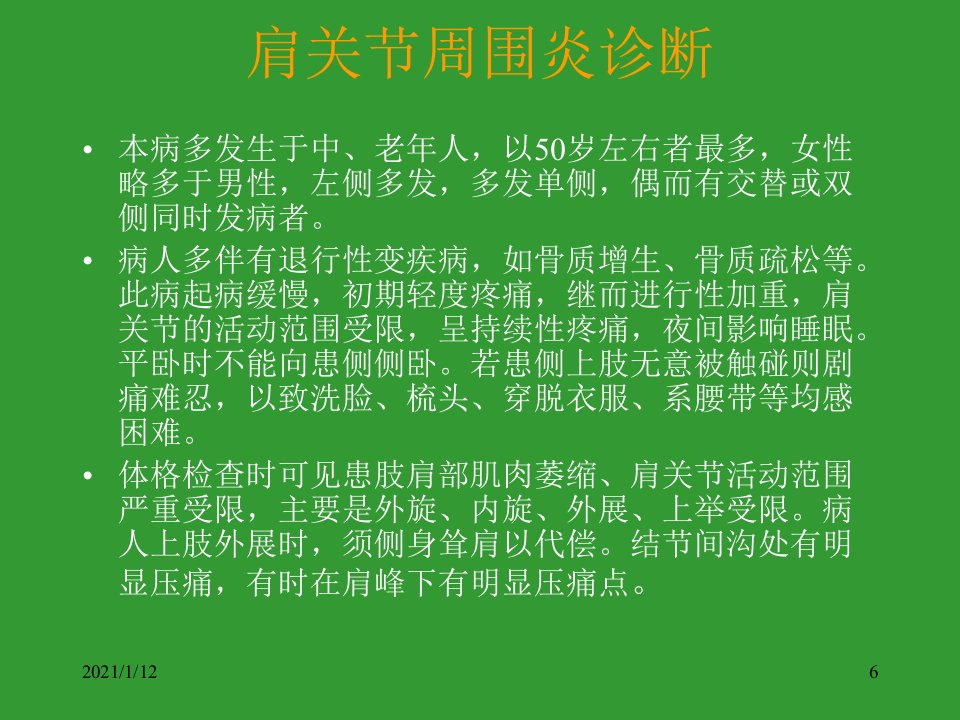 肩关节周围炎诊断

• 本病多发生于中、老年人，以50岁左右者最多，女性略多于男性，左侧多发，多发单侧，偶而有交替或双侧同时发病者。
• 病人多伴有退行性变疾病，如骨质增生、骨质疏松等。此病起病缓慢，初期轻度疼痛，继而进行性加重，肩关节的活动范围受限，呈持续性疼痛，夜间影响睡眠。平卧时不能向患侧侧卧。若患侧上肢无意被触碰则剧痛难忍，以致洗脸、梳头、穿脱衣服、系腰带等均感困难。
• 体格检查时可见患肢肩部肌肉萎缩、肩关节活动范围严重受限，主要是外旋、内旋、外展、上举受限。病人上肢外展时，须侧身耸肩以代偿。结节间沟处有明显压痛，有时在肩峰下有明显压痛点。

2021/1/12

6